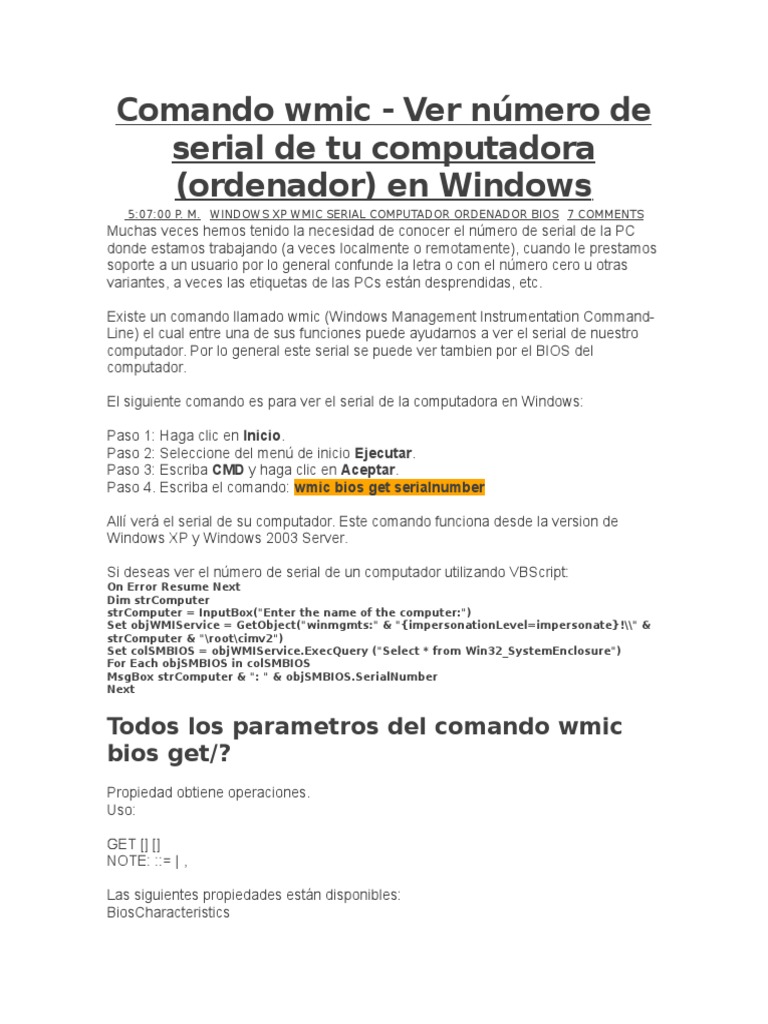 Comando wmic - Ver número de serial de tu computadora (ordenador) en Windows

5:07:00 P. M. WINDOWS XP WMIC SERIAL COMPUTADOR ORDENADOR BIOS 7 COMMENTS

Muchas veces hemos tenido la necesidad de conocer el número de serial de la PC donde estamos trabajando (a veces localmente o remotamente), cuando le prestamos soporte a un usuario por lo general confunde la letra o con el número cero u otras variantes, a veces las etiquetas de las PCs están desprendidas, etc.

Existe un comando llamado wmic (Windows Management Instrumentation Command-Line) el cual entre una de sus funciones puede ayudarnos a ver el serial de nuestro computador. Por lo general este serial se puede ver tambien por el BIOS del computador.

El siguiente comando es para ver el serial de la computadora en Windows:

Paso 1: Haga clic en Inicio.
Paso 2: Seleccione del menú de inicio Ejecutar.
Paso 3: Escriba CMD y haga clic en Aceptar.
Paso 4. Escriba el comando: wmic bios get serialnumber

Allí verá el serial de su computador. Este comando funciona desde la version de Windows XP y Windows 2003 Server.

Si deseas ver el número de serial de un computador utilizando VBScript:
On Error Resume Next
Dim strComputer
strComputer = InputBox("Enter the name of the computer:")
Set objWMIService = GetObject("winmgmts:" & "{impersonationLevel=impersonate}!\\" & strComputer & "\root\cimv2")
Set colSMBIOS = objWMIService.ExecQuery ("Select * from Win32_SystemEnclosure")
For Each objSMBIOS in colSMBIOS
MsgBox strComputer & ": " & objSMBIOS.SerialNumber
Next

Todos los parametros del comando wmic bios get/?

Propiedad obtiene operaciones.
Uso:

GET [] []
NOTE: ::= | ,

Las siguientes propiedades están disponibles:
BiosCharacteristics